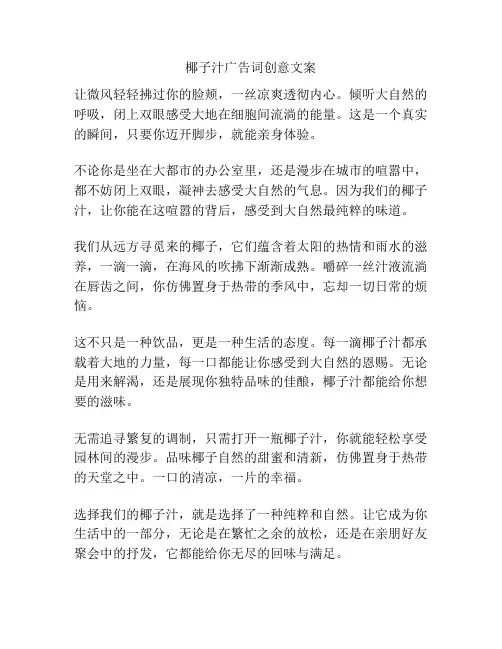 椰子汁广告词创意文案

让微风轻轻拂过你的脸颊，一丝凉爽透彻内心。倾听大自然的呼吸，闭上双眼感受大地在细胞间流淌的能量。这是一个真实的瞬间，只要你迈开脚步，就能亲身体验。

不论你是坐在大都市的办公室里，还是漫步在城市的喧嚣中，都不妨闭上双眼，凝神去感受大自然的气息。因为我们的椰子汁，让你能在这喧嚣的背后，感受到大自然最纯粹的味道。

我们从远方寻觅来的椰子，它们蕴含着太阳的热情和雨水的滋养，一滴一滴，在海风的吹拂下渐渐成熟。嚼碎一丝汁液流淌在唇齿之间，你仿佛置身于热带的季风中，忘却一切日常的烦恼。

这不只是一种饮品，更是一种生活的态度。每一滴椰子汁都承载着大地的力量，每一口都能让你感受到大自然的恩赐。无论是用来解渴，还是展现你独特品味的佳酿，椰子汁都能给你想要的滋味。

无需追寻繁复的调制，只需打开一瓶椰子汁，你就能轻松享受园林间的漫步。品味椰子自然的甜蜜和清新，仿佛置身于热带的天堂之中。一口的清凉，一片的幸福。

选择我们的椰子汁，就是选择了一种纯粹和自然。让它成为你生活中的一部分，无论是在繁忙之余的放松，还是在亲朋好友聚会中的抒发，它都能给你无尽的回味与满足。